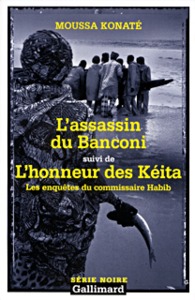 MOUSSA KONATÉ

L'assassin du Banconi

suivi de

L'honneur des Kéita

Les enquêtes du commissaire Habib

SÉRIE NOIRE

Gallimard